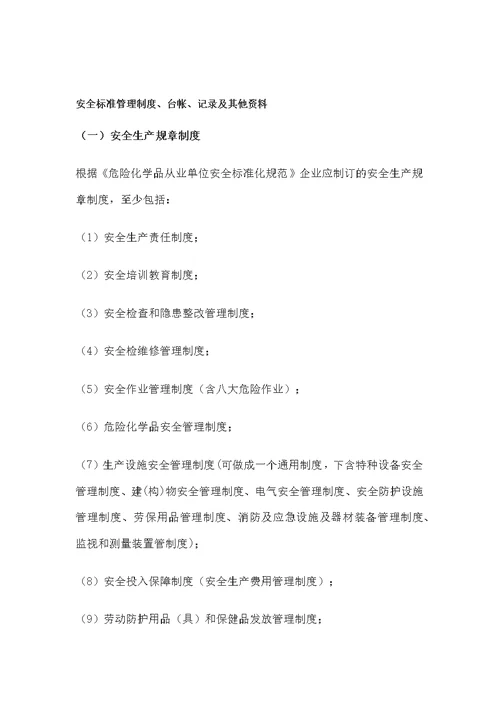 安全标准管理制度、台帐、记录及其他资料

（一）安全生产规章制度

根据《危险化学品从业单位安全标准化规范》企业应制订的安全生产规章制度，至少包括：

（1）安全生产责任制度；

（2）安全培训教育制度；

（3）安全检查和隐患整改管理制度；

（4）安全检维修管理制度；

（5）安全作业管理制度（含八大危险作业）；

（6）危险化学品安全管理制度；

（7）生产设施安全管理制度（可做成一个通用制度，下含特种设备安全管理制度、建(构)物安全管理制度、电气安全管理制度、安全防护设施管理制度、劳保用品管理制度、消防及应急设施及器材装备管理制度、监视和测量装置管制度）；

（8）安全投入保障制度（安全生产费用管理制度）；

（9）劳动防护用品（具）和保健品发放管理制度；